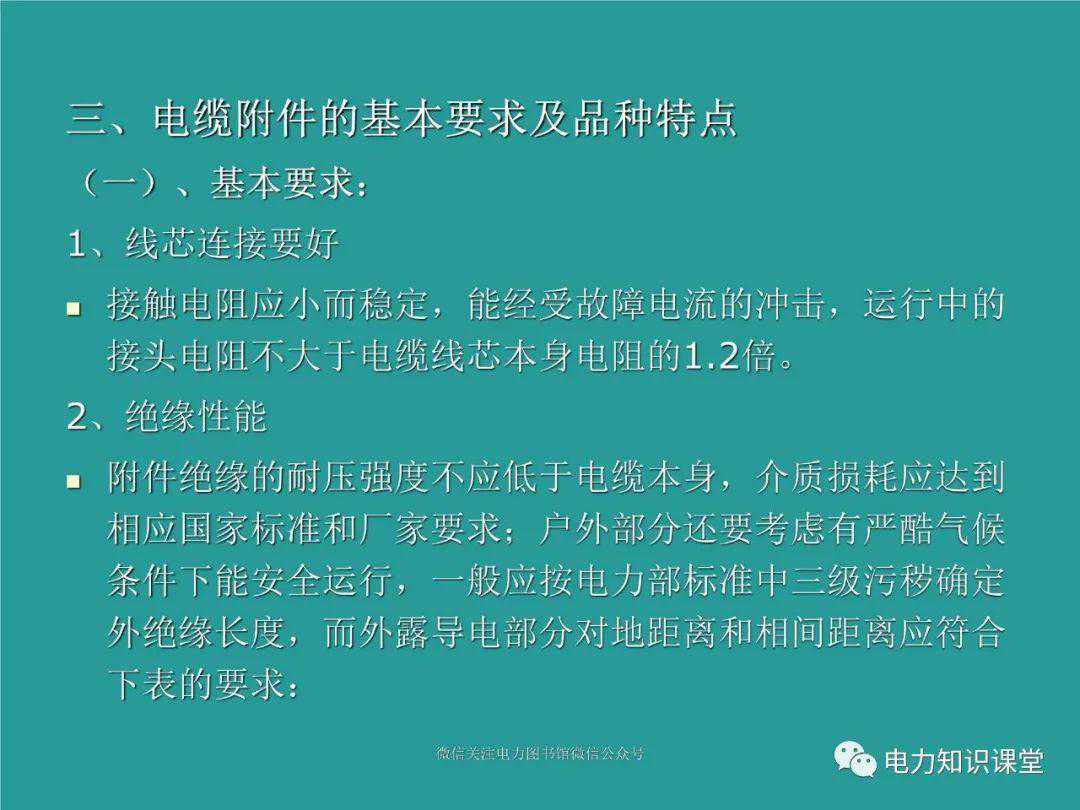 三、电缆附件的基本要求及品种特点

（一）、基本要求：

1、线芯连接要好

• 接触电阻应小而稳定，能经受故障电流的冲击，运行中的接头电阻不大于电缆线芯本身电阻的1.2倍。

2、绝缘性能

• 附件绝缘的耐压强度不应低于电缆本身，介质损耗应达到相应国家标准和厂家要求；户外部分还要考虑有严酷气候条件下能安全运行，一般应按电力部标准中三级污秽确定外绝缘长度，而外露导电部分对地距离和相间距离应符合下表的要求：

微信关注电力图书馆微信公众号

电力知识课堂